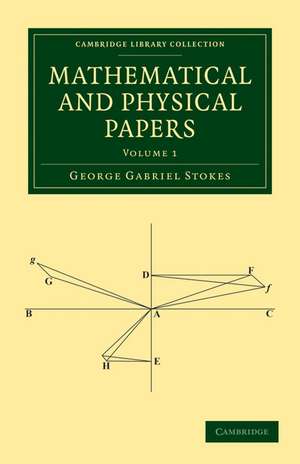 CAMBRIDGE LIBRARY COLLECTION

MATHEMATICAL AND PHYSICAL PAPERS

VOLUME 1

GEORGE GABRIEL STOKES

g
G
D
F
f
B
A
C
H
E

CAMBRIDGE